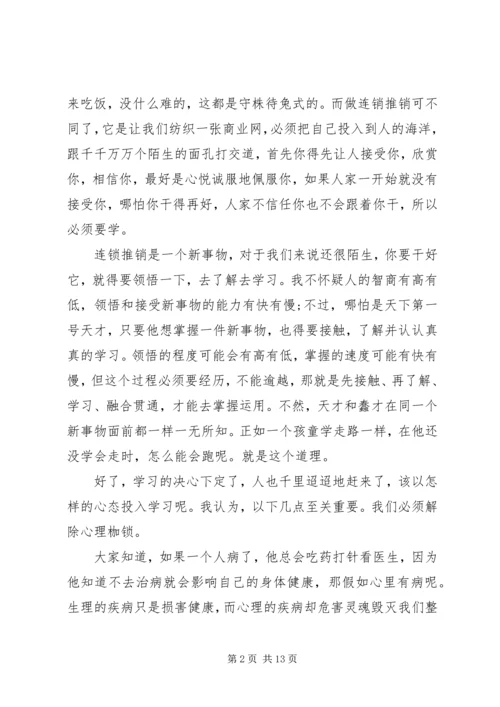 来吃饭，没什么难的，这都是守株待兔式的。而做连销推销可不同了，它是让我们纺织一张商业网，必须把自己投入到人的海洋，跟千千万万个陌生的面孔打交道，首先你得先让人接受你，欣赏你，相信你，最好是心悦诚服地佩服你，如果人家一开始就没有接受你，哪怕你干得再好，人家不信任你也不会跟着你干，所以必须要学。

连锁推销是一个新事物，对于我们来说还很陌生，你要干好它，就得要领悟一下，去了解去学习。我不怀疑人的智商有高有低，领悟和接受新事物的能力有快有慢；不过，哪怕是天下第一号天才，只要他想掌握一件新事物，也得要接触，了解并认认真真的学习。领悟的程度可能会有高有低，掌握的速度可能有快有慢，但这个过程必须要经历，不能逾越，那就是先接触、再了解、学习、融合贯通，才能去掌握运用。不然，天才和蠢才在同一个新事物面前都一样一无所知。正如一个孩童学走路一样，在他还没学会走时，怎么能会跑呢。就是这个道理。

好了，学习的决心下定了，人也千里迢迢地赶来了，该以怎样的心态投入学习呢。我认为，以下几点至关重要。我们必须解除心理枷锁。

大家知道，如果一个人病了，他总会吃药打针看医生，因为他知道不去治病就会影响自己的身体健康，那假如心里有病呢。生理的疾病只是损害健康，而心理的疾病却危害灵魂毁灭我们整

第 2 页 共 13 页